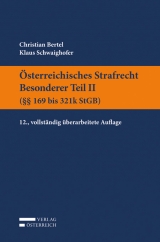 Christian Bertel
Klaus Schwaighofer

Österreichisches Strafrecht
Besonderer Teil II
(§§ 169 bis 321k StGB)

12., vollständig überarbeitete Auflage

VERLAG
ÖSTERREICH